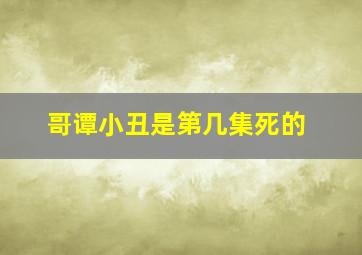 哥谭小丑是第几集死的